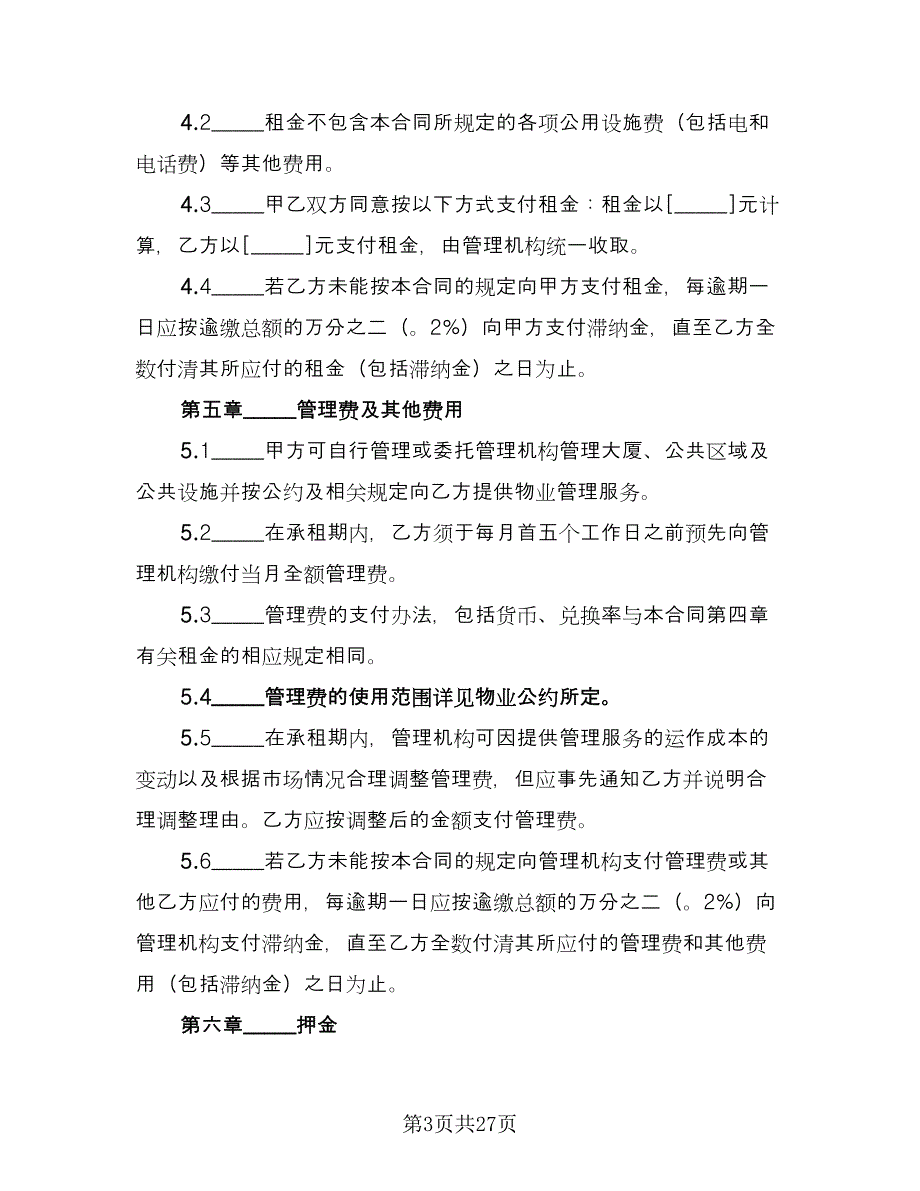 4.2_____租金不包含本合同所规定的各项公用设施费（包括电和电话费）等其他费用。

4.3_____甲乙双方同意按以下方式支付租金：租金以[_____]元计算，乙方以[_____]元支付租金，由管理机构统一收取。

4.4_____若乙方未能按本合同的规定向甲方支付租金，每逾期一日应按逾缴总额的万分之二（。2%）向甲方支付滞纳金，直至乙方全数付清其所应付的租金（包括滞纳金）之日为止。

第五章_____管理费及其他费用

5.1_____甲方可自行管理或委托管理机构管理大厦、公共区域及公共设施并按公约及相关规定向乙方提供物业管理服务。

5.2_____在承租期内，乙方须于每月首五个工作日之前预先向管理机构缴付当月全额管理费。

5.3_____管理费的支付办法，包括货币、兑换率与本合同第四章有关租金的相应规定相同。

5.4_____管理费的使用范围详见物业公约所定。

5.5_____在承租期内，管理机构可因提供管理服务的运作成本的变动以及根据市场情况合理调整管理费，但应事先通知乙方并说明合理调整理由。乙方应按调整后的金额支付管理费。

5.6_____若乙方未能按本合同的规定向管理机构支付管理费或其他乙方应付的费用，每逾期一日应按逾缴总额的万分之二（。2%）向管理机构支付滞纳金，直至乙方全数付清其所应付的管理费和其他费用（包括滞纳金）之日为止。

第六章_____押金

第3页共27页